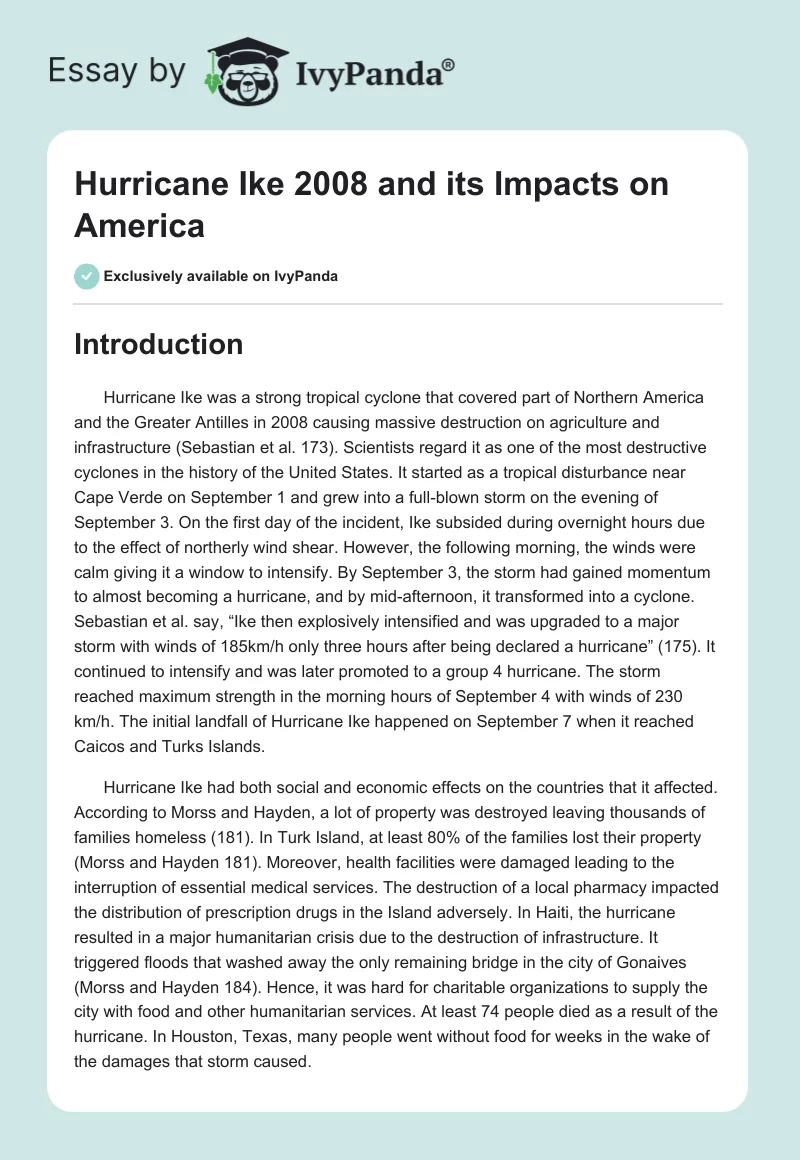 Essay by IvyPanda®

Hurricane Ike 2008 and its Impacts on America

Exclusively available on IvyPanda

Introduction

Hurricane Ike was a strong tropical cyclone that covered part of Northern America and the Greater Antilles in 2008 causing massive destruction on agriculture and infrastructure (Sebastian et al. 173). Scientists regard it as one of the most destructive cyclones in the history of the United States. It started as a tropical disturbance near Cape Verde on September 1 and grew into a full-blown storm on the evening of September 3. On the first day of the incident, Ike subsided during overnight hours due to the effect of northerly wind shear. However, the following morning, the winds were calm giving it a window to intensify. By September 3, the storm had gained momentum to almost becoming a hurricane, and by mid-afternoon, it transformed into a cyclone. Sebastian et al. say, “Ike then explosively intensified and was upgraded to a major storm with winds of 185km/h only three hours after being declared a hurricane” (175). It continued to intensify and was later promoted to a group 4 hurricane. The storm reached maximum strength in the morning hours of September 4 with winds of 230 km/h. The initial landfall of Hurricane Ike happened on September 7 when it reached Caicos and Turks Islands.

Hurricane Ike had both social and economic effects on the countries that it affected. According to Morss and Hayden, a lot of property was destroyed leaving thousands of families homeless (181). In Turk Island, at least 80% of the families lost their property (Morss and Hayden 181). Moreover, health facilities were damaged leading to the interruption of essential medical services. The destruction of a local pharmacy impacted the distribution of prescription drugs in the Island adversely. In Haiti, the hurricane resulted in a major humanitarian crisis due to the destruction of infrastructure. It triggered floods that washed away the only remaining bridge in the city of Gonaives (Morss and Hayden 184). Hence, it was hard for charitable organizations to supply the city with food and other humanitarian services. At least 74 people died as a result of the hurricane. In Houston, Texas, many people went without food for weeks in the wake of the damages that storm caused.